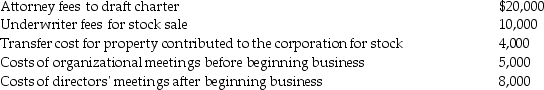 | | |
|---|---|
| Attorney fees to draft charter | \$20,000 |
| Underwriter fees for stock sale | 10,000 |
| Transfer cost for property contributed to the corporation for stock | 4,000 |
| Costs of organizational meetings before beginning business | 5,000 |
| Costs of directors' meetings after beginning business | 8,000 |